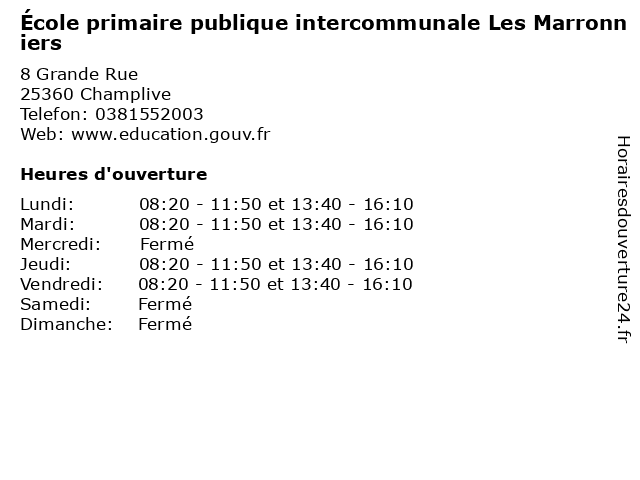 École primaire publique intercommunale Les Marronniers

8 Grande Rue
25360 Champlive
Telefon: 0381552003
Web: www.education.gouv.fr

Heures d'ouverture

Lundi: 08:20 - 11:50 et 13:40 - 16:10
Mardi: 08:20 - 11:50 et 13:40 - 16:10
Mercredi: Fermé
Jeudi: 08:20 - 11:50 et 13:40 - 16:10
Vendredi: 08:20 - 11:50 et 13:40 - 16:10
Samedi: Fermé
Dimanche: Fermé

Horairesdouverture24.fr